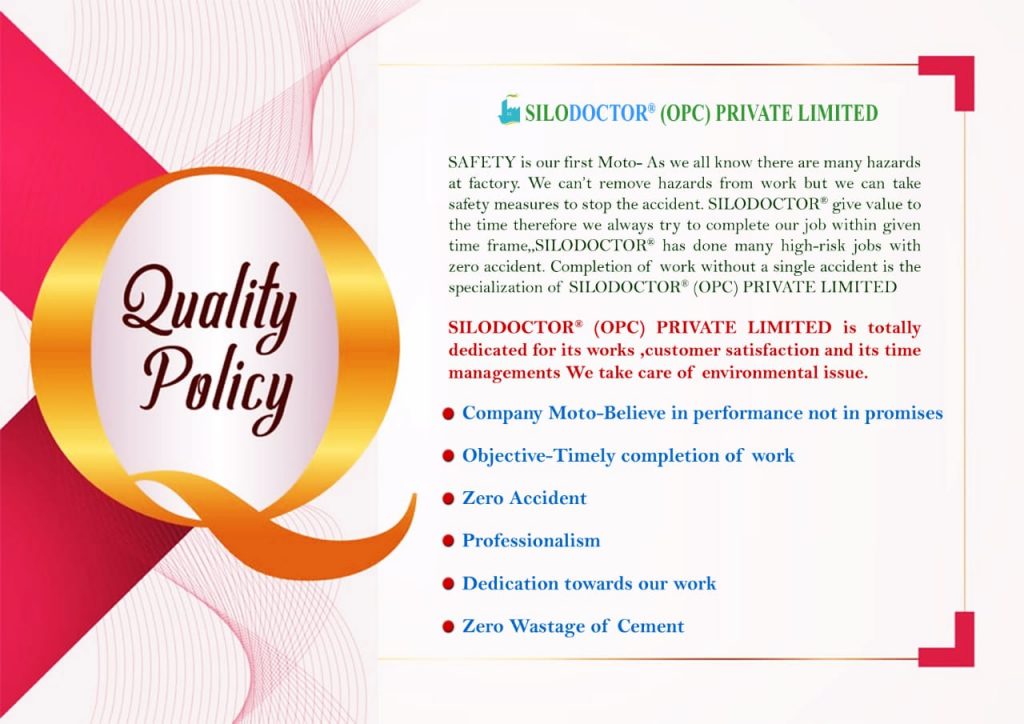 Quality Policy

SILODOCTOR® (OPC) PRIVATE LIMITED

SAFETY is our first Moto- As we all know there are many hazards at factory. We can't remove hazards from work but we can take safety measures to stop the accident. SILODOCTOR® give value to the time therefore we always try to complete our job within given time frame,,SILODOCTOR® has done many high-risk jobs with zero accident. Completion of work without a single accident is the specialization of SILODOCTOR® (OPC) PRIVATE LIMITED

SILODOCTOR® (OPC) PRIVATE LIMITED is totally dedicated for its works ,customer satisfaction and its time managements We take care of environmental issue.

Company Moto-Believe in performance not in promises

Objective-Timely completion of work

Zero Accident

Professionalism

Dedication towards our work

Zero Wastage of Cement